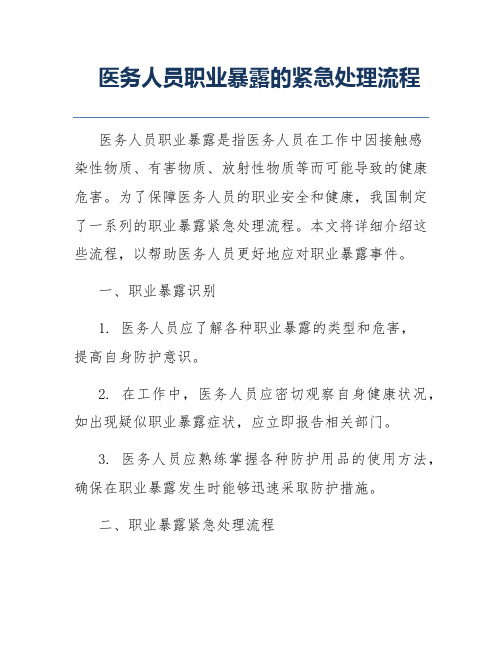 医务人员职业暴露的紧急处理流程

医务人员职业暴露是指医务人员在工作中因接触感染性物质、有害物质、放射性物质等而可能导致的健康危害。为了保障医务人员的职业安全和健康，我国制定了一系列的职业暴露紧急处理流程。本文将详细介绍这些流程，以帮助医务人员更好地应对职业暴露事件。

一、职业暴露识别

1. 医务人员应了解各种职业暴露的类型和危害，提高自身防护意识。

2. 在工作中，医务人员应密切观察自身健康状况，如出现疑似职业暴露症状，应立即报告相关部门。

3. 医务人员应熟练掌握各种防护用品的使用方法，确保在职业暴露发生时能够迅速采取防护措施。

二、职业暴露紧急处理流程